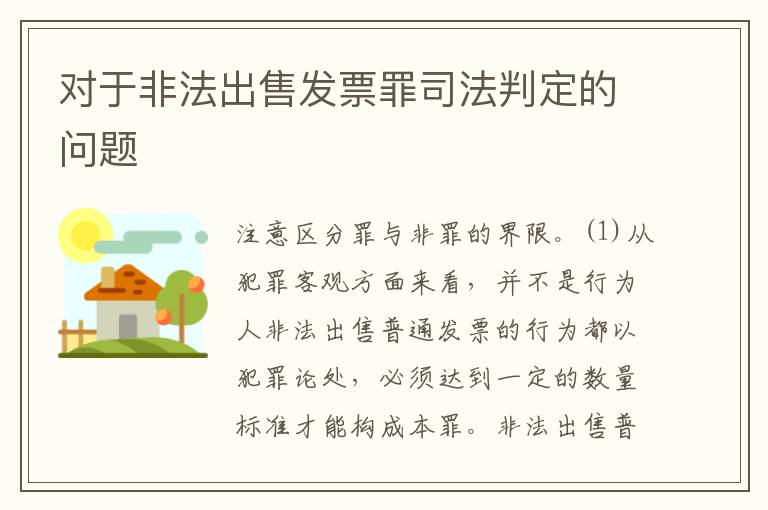 对于非法出售发票罪司法判定的问题

注意区分罪与非罪的界限。(1) 从犯罪客观方面来看，并不是行为人非法出售普通发票的行为都以犯罪论处，必须达到一定的数量标准才能构成本罪。非法出售普